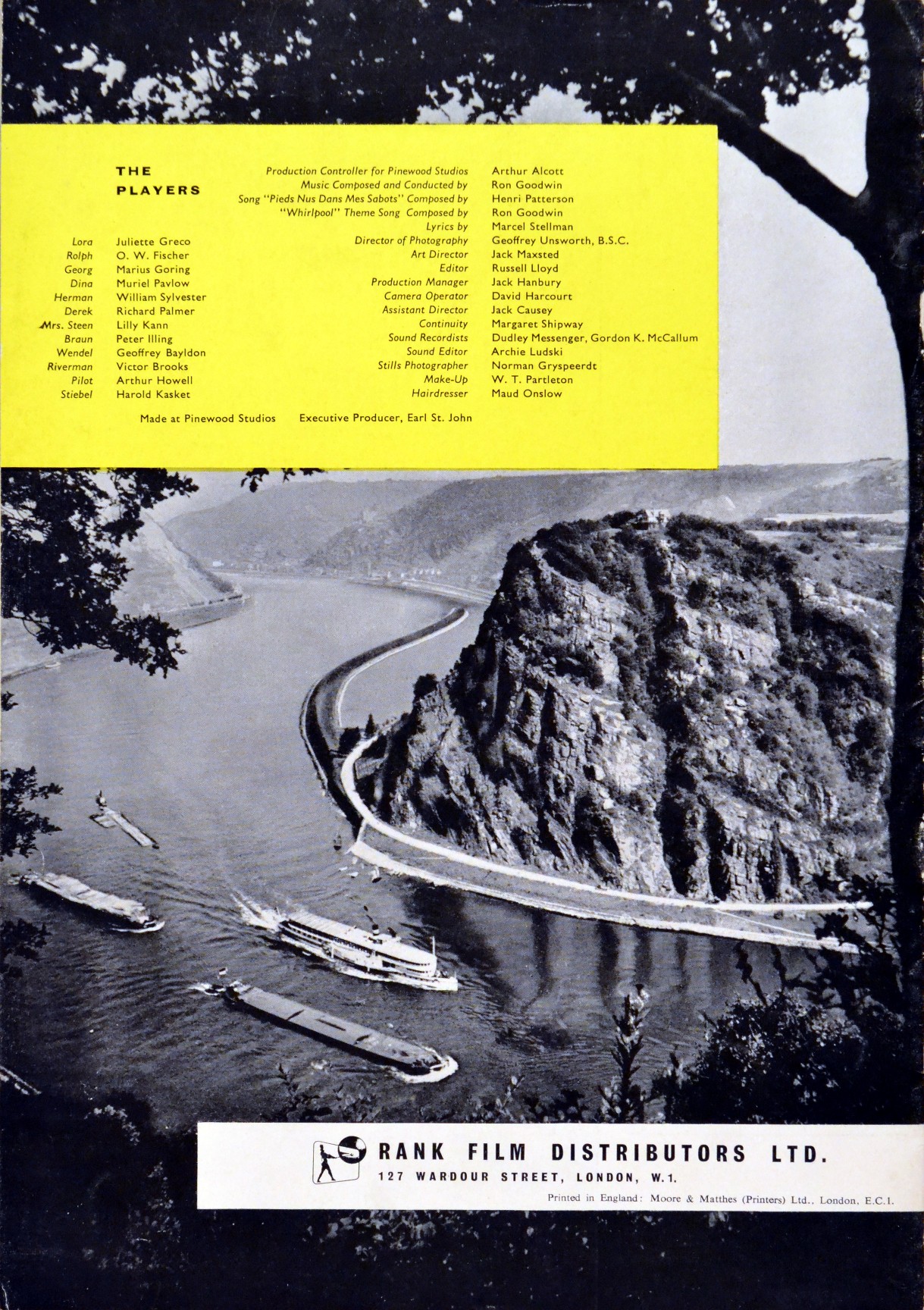 THE PLAYERS

| | |
|---|---|
| Lora | Juliette Greco |
| Rolph | O. W. Fischer |
| Georg | Marius Goring |
| Dina | Muriel Pavlow |
| Herman | William Sylvester |
| Derek | Richard Palmer |
| Mrs. Steen | Lilly Kann |
| Braun | Peter Illing |
| Wendel | Geoffrey Bayldon |
| Riverman | Victor Brooks |
| Pilot | Arthur Howell |
| Stiebel | Harold Kasket |

| | |
|---|---|
| Production Controller for Pinewood Studios | Arthur Alcott |
| Music Composed and Conducted by | Ron Goodwin |
| Song "Pieds Nus Dans Mes Sabots" Composed by | Henri Patterson |
| "Whirlpool" Theme Song Composed by | Ron Goodwin |
| Lyrics by | Marcel Stellman |
| Director of Photography | Geoffrey Unsworth, B.S.C. |
| Art Director | Jack Maxsted |
| Editor | Russell Lloyd |
| Production Manager | Jack Hanbury |
| Camera Operator | David Harcourt |
| Assistant Director | Jack Causey |
| Continuity | Margaret Shipway |
| Sound Recordists | Dudley Messenger, Gordon K. McCallum |
| Sound Editor | Archie Ludski |
| Stills Photographer | Norman Gryspeerdt |
| Make-Up | W. T. Partleton |
| Hairdresser | Maud Onslow |

Made at Pinewood Studios Executive Producer, Earl St. John

RANK FILM DISTRIBUTORS LTD.
127 WARDOUR STREET, LONDON, W.1.
Printed in England: Moore & Matthes (Printers) Ltd., London, E.C.1.